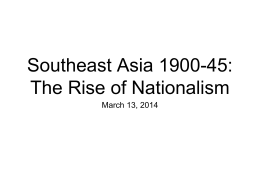 Southeast Asia 1900-45:
The Rise of Nationalism

March 13, 2014